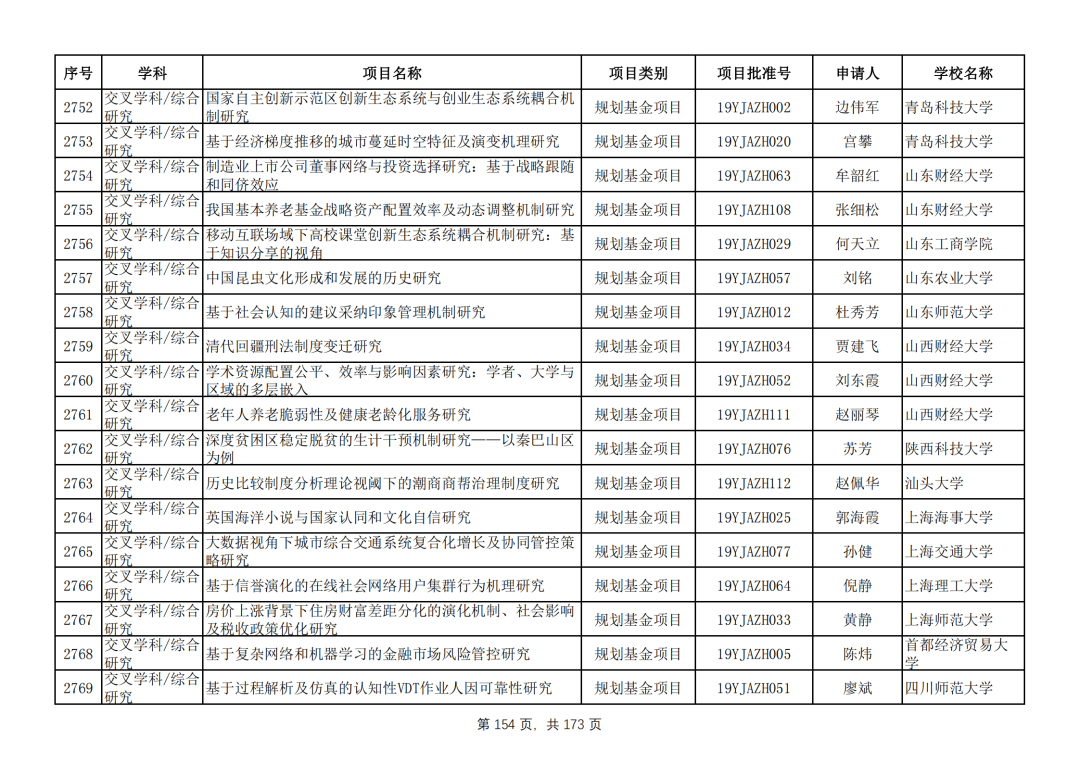 | 序号 | 学科 | 项目名称 | 项目类别 | 项目批准号 | 申请人 | 学校名称 |
|---|---|---|---|---|---|---|
| 2752 | 交叉学科/综合研究 | 国家自主创新示范区创新生态系统与创业生态系统耦合机制研究 | 规划基金项目 | 19YJAZH002 | 边伟军 | 青岛科技大学 |
| 2753 | 交叉学科/综合研究 | 基于经济梯度推移的城市蔓延时空特征及演变机理研究 | 规划基金项目 | 19YJAZH020 | 宫攀 | 青岛科技大学 |
| 2754 | 交叉学科/综合研究 | 制造业上市公司董事网络与投资选择研究：基于战略跟随和同侪效应 | 规划基金项目 | 19YJAZH063 | 牟韶红 | 山东财经大学 |
| 2755 | 交叉学科/综合研究 | 我国基本养老基金战略资产配置效率及动态调整机制研究 | 规划基金项目 | 19YJAZH108 | 张细松 | 山东财经大学 |
| 2756 | 交叉学科/综合研究 | 移动互联场域下高校课堂创新生态系统耦合机制研究：基于知识分享的视角 | 规划基金项目 | 19YJAZH029 | 何天立 | 山东工商学院 |
| 2757 | 交叉学科/综合研究 | 中国昆虫文化形成和发展的历史研究 | 规划基金项目 | 19YJAZH057 | 刘铭 | 山东农业大学 |
| 2758 | 交叉学科/综合研究 | 基于社会认知的建议采纳印象管理机制研究 | 规划基金项目 | 19YJAZH012 | 杜秀芳 | 山东师范大学 |
| 2759 | 交叉学科/综合研究 | 清代回疆刑法制度变迁研究 | 规划基金项目 | 19YJAZH034 | 贾建飞 | 山西财经大学 |
| 2760 | 交叉学科/综合研究 | 学术资源配置公平、效率与影响因素研究：学者、大学与区域的多层嵌入 | 规划基金项目 | 19YJAZH052 | 刘东霞 | 山西财经大学 |
| 2761 | 交叉学科/综合研究 | 老年人养老脆弱性及健康老龄化服务研究 | 规划基金项目 | 19YJAZH111 | 赵丽琴 | 山西财经大学 |
| 2762 | 交叉学科/综合研究 | 深度贫困区稳定脱贫的生计干预机制研究——以秦巴山区为例 | 规划基金项目 | 19YJAZH076 | 苏芳 | 陕西科技大学 |
| 2763 | 交叉学科/综合研究 | 历史比较制度分析理论视阈下的潮商商帮治理制度研究 | 规划基金项目 | 19YJAZH112 | 赵佩华 | 汕头大学 |
| 2764 | 交叉学科/综合研究 | 英国海洋小说与国家认同和文化自信研究 | 规划基金项目 | 19YJAZH025 | 郭海霞 | 上海海事大学 |
| 2765 | 交叉学科/综合研究 | 大数据视角下城市综合交通系统复合化增长及协同管控策略研究 | 规划基金项目 | 19YJAZH077 | 孙健 | 上海交通大学 |
| 2766 | 交叉学科/综合研究 | 基于信誉演化的在线社会网络用户集群行为机理研究 | 规划基金项目 | 19YJAZH064 | 倪静 | 上海理工大学 |
| 2767 | 交叉学科/综合研究 | 房价上涨背景下住房财富差距分化的演化机制、社会影响及税收政策优化研究 | 规划基金项目 | 19YJAZH033 | 黄静 | 上海师范大学 |
| 2768 | 交叉学科/综合研究 | 基于复杂网络和机器学习的金融市场风险管控研究 | 规划基金项目 | 19YJAZH005 | 陈炜 | 首都经济贸易大学 |
| 2769 | 交叉学科/综合研究 | 基于过程解析及仿真的认知性VDT作业人因可靠性研究 | 规划基金项目 | 19YJAZH051 | 廖斌 | 四川师范大学 |

第 154 页，共 173 页